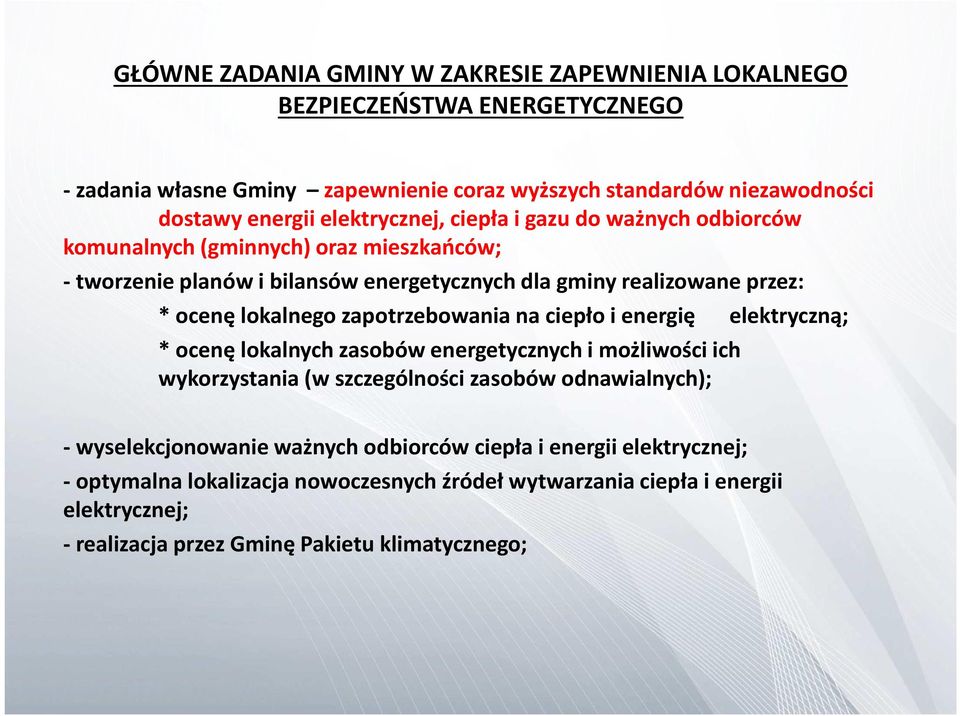 GŁÓWNE ZADANIA GMINY W ZAKRESIE ZAPEWNIENIA LOKALNEGO BEZPIECZEŃSTWA ENERGETYCZNEGO

- zadania własne Gminy – zapewnienie coraz wyższych standardów niezawodności dostawy energii elektrycznej, ciepła i gazu do ważnych odbiorców komunalnych (gminnych) oraz mieszkańców;

- tworzenie planów i bilansów energetycznych dla gminy realizowane przez:

* ocenę lokalnego zapotrzebowania na ciepło i energię elektryczną;

* ocenę lokalnych zasobów energetycznych i możliwości ich wykorzystania (w szczególności zasobów odnawialnych);

- wyselekcjonowanie ważnych odbiorców ciepła i energii elektrycznej;

- optymalna lokalizacja nowoczesnych źródeł wytwarzania ciepła i energii elektrycznej;

- realizacja przez Gminę Pakietu klimatycznego;